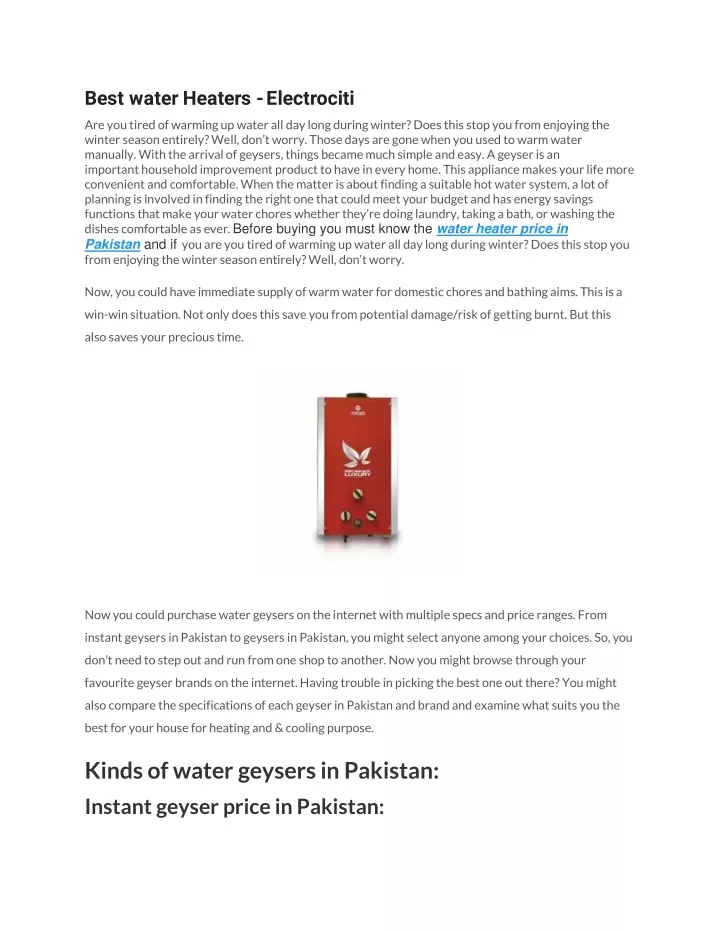 Best water Heaters - Electrociti

Are you tired of warming up water all day long during winter? Does this stop you from enjoying the winter season entirely? Well, don't worry. Those days are gone when you used to warm water manually. With the arrival of geysers, things became much simple and easy. A geyser is an important household improvement product to have in every home. This appliance makes your life more convenient and comfortable. When the matter is about finding a suitable hot water system, a lot of planning is involved in finding the right one that could meet your budget and has energy savings functions that make your water chores whether they're doing laundry, taking a bath, or washing the dishes comfortable as ever. Before buying you must know the water heater price in Pakistan and if you are you tired of warming up water all day long during winter? Does this stop you from enjoying the winter season entirely? Well, don't worry.

Now, you could have immediate supply of warm water for domestic chores and bathing aims. This is a win-win situation. Not only does this save you from potential damage/risk of getting burnt. But this also saves your precious time.

LUXURY

Now you could purchase water geysers on the internet with multiple specs and price ranges. From instant geysers in Pakistan to geysers in Pakistan, you might select anyone among your choices. So, you don't need to step out and run from one shop to another. Now you might browse through your favourite geyser brands on the internet. Having trouble in picking the best one out there? You might also compare the specifications of each geyser in Pakistan and brand and examine what suits you the best for your house for heating and & cooling purpose.

Kinds of water geysers in Pakistan:

Instant geyser price in Pakistan: